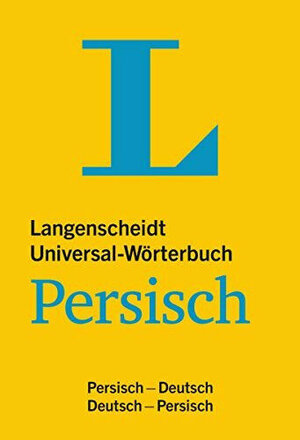 L

Langenscheidt
Universal-Wörterbuch
Persisch

Persisch – Deutsch
Deutsch – Persisch